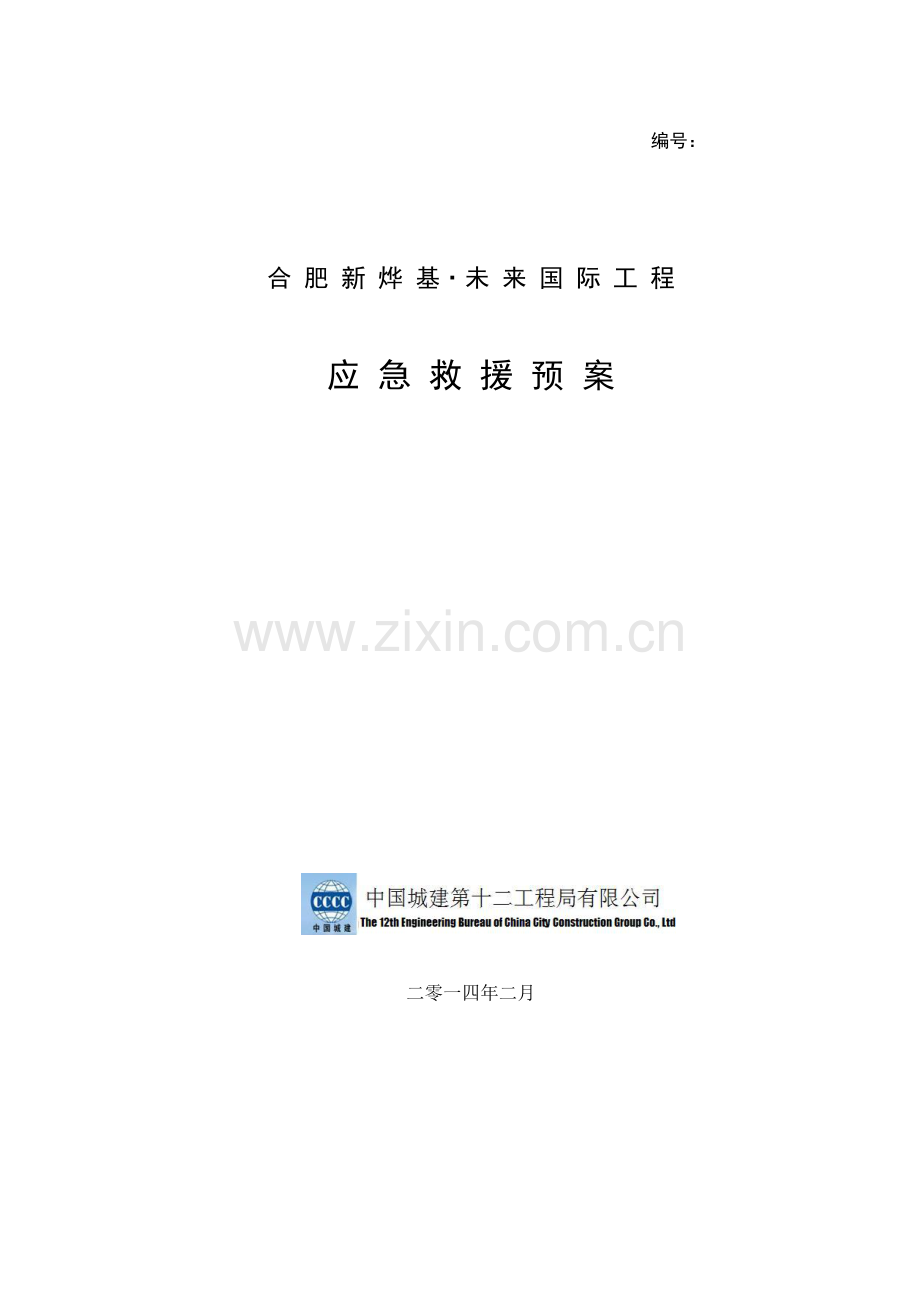 编号：

合肥新烨基·未来国际工程

应急救援预案

www.zixin.com.cn

CCCC
中国城建

中国城建第十二工程局有限公司
The 12th Engineering Bureau of China City Construction Group Co., Ltd

二零一四年二月